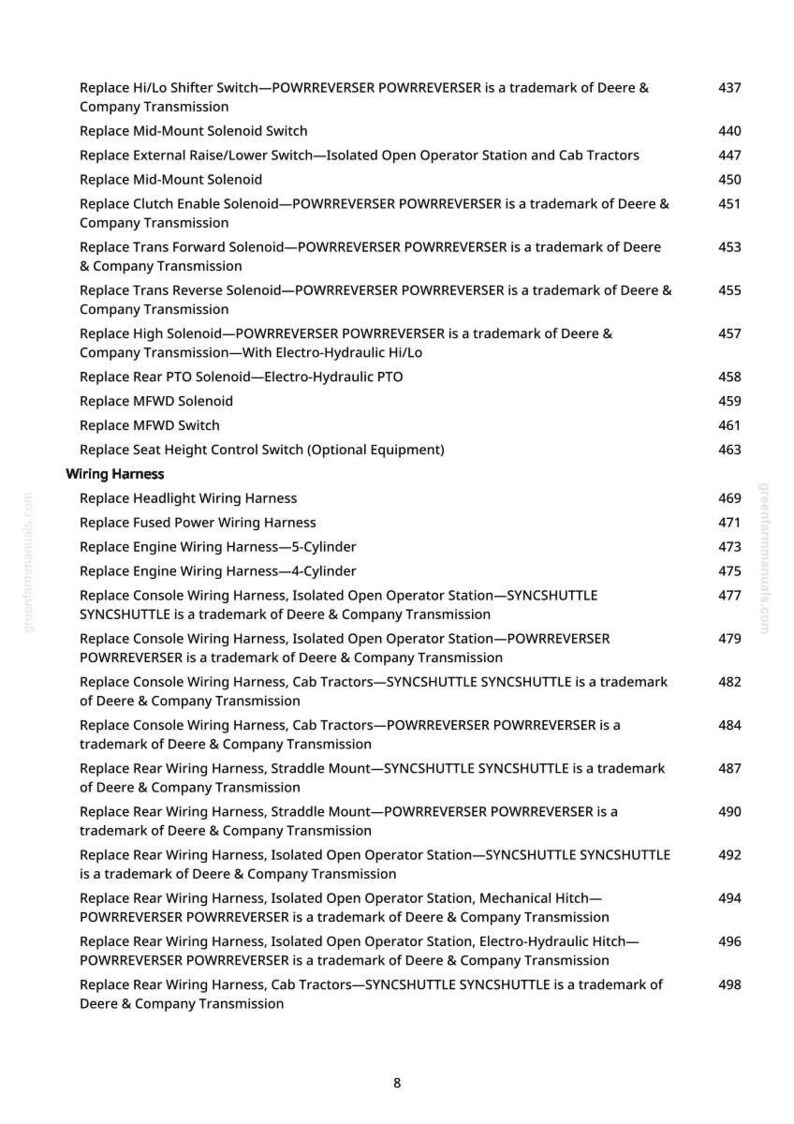 Replace Hi/Lo Shifter Switch—POWRREVERSER POWRREVERSER is a trademark of Deere & Company Transmission 437

Replace Mid-Mount Solenoid Switch 440

Replace External Raise/Lower Switch—Isolated Open Operator Station and Cab Tractors 447

Replace Mid-Mount Solenoid 450

Replace Clutch Enable Solenoid—POWRREVERSER POWRREVERSER is a trademark of Deere & Company Transmission 451

Replace Trans Forward Solenoid—POWRREVERSER POWRREVERSER is a trademark of Deere & Company Transmission 453

Replace Trans Reverse Solenoid—POWRREVERSER POWRREVERSER is a trademark of Deere & Company Transmission 455

Replace High Solenoid—POWRREVERSER POWRREVERSER is a trademark of Deere & Company Transmission—With Electro-Hydraulic Hi/Lo 457

Replace Rear PTO Solenoid—Electro-Hydraulic PTO 458

Replace MFWD Solenoid 459

Replace MFWD Switch 461

Replace Seat Height Control Switch (Optional Equipment) 463

Wiring Harness

Replace Headlight Wiring Harness 469

Replace Fused Power Wiring Harness 471

Replace Engine Wiring Harness—5-Cylinder 473

Replace Engine Wiring Harness—4-Cylinder 475

Replace Console Wiring Harness, Isolated Open Operator Station—SYNCSHUTTLE SYNCSHUTTLE is a trademark of Deere & Company Transmission 477

Replace Console Wiring Harness, Isolated Open Operator Station—POWRREVERSER POWRREVERSER is a trademark of Deere & Company Transmission 479

Replace Console Wiring Harness, Cab Tractors—SYNCSHUTTLE SYNCSHUTTLE is a trademark of Deere & Company Transmission 482

Replace Console Wiring Harness, Cab Tractors—POWRREVERSER POWRREVERSER is a trademark of Deere & Company Transmission 484

Replace Rear Wiring Harness, Straddle Mount—SYNCSHUTTLE SYNCSHUTTLE is a trademark of Deere & Company Transmission 487

Replace Rear Wiring Harness, Straddle Mount—POWRREVERSER POWRREVERSER is a trademark of Deere & Company Transmission 490

Replace Rear Wiring Harness, Isolated Open Operator Station—SYNCSHUTTLE SYNCSHUTTLE is a trademark of Deere & Company Transmission 492

Replace Rear Wiring Harness, Isolated Open Operator Station, Mechanical Hitch—POWRREVERSER POWRREVERSER is a trademark of Deere & Company Transmission 494

Replace Rear Wiring Harness, Isolated Open Operator Station, Electro-Hydraulic Hitch—POWRREVERSER POWRREVERSER is a trademark of Deere & Company Transmission 496

Replace Rear Wiring Harness, Cab Tractors—SYNCSHUTTLE SYNCSHUTTLE is a trademark of Deere & Company Transmission 498

greenfarmmanuals.com

greenfarmmanuals.com

8